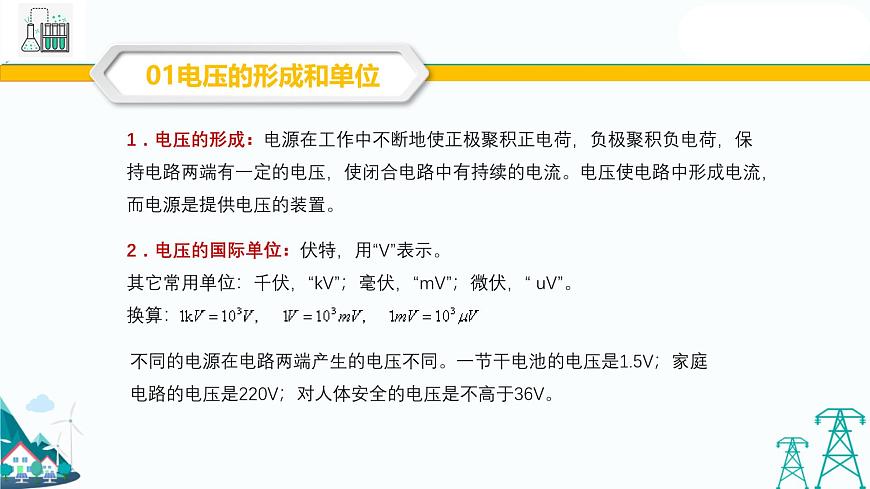 01电压的形成和单位

1．电压的形成：电源在工作中不断地使正极聚积正电荷，负极聚积负电荷，保持电路两端有一定的电压，使闭合电路中有持续的电流。电压使电路中形成电流，而电源是提供电压的装置。

2．电压的国际单位：伏特，用“V”表示。
其它常用单位：千伏，“kV”；毫伏，“mV”；微伏，“ uV”。
换算：$1kV=10^3V$， $1V=10^3mV$， $1mV=10^3\mu V$

不同的电源在电路两端产生的电压不同。一节干电池的电压是1.5V；家庭电路的电压是220V；对人体安全的电压是不高于36V。